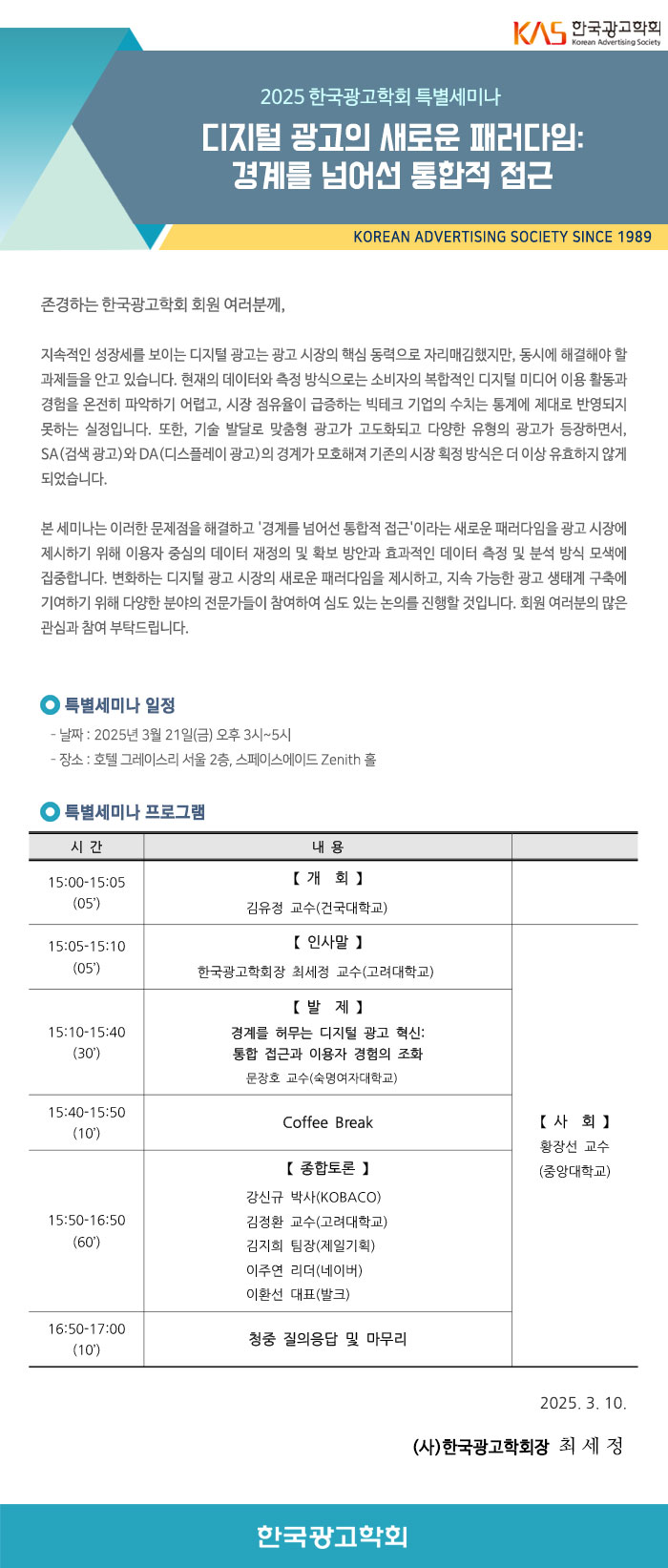 KAS 한국광고학회
Korean Advertising Society

2025 한국광고학회 특별세미나

디지털 광고의 새로운 패러다임:
경계를 넘어선 통합적 접근

KOREAN ADVERTISING SOCIETY SINCE 1989

존경하는 한국광고학회 회원 여러분께,

지속적인 성장세를 보이는 디지털 광고는 광고 시장의 핵심 동력으로 자리매김했지만, 동시에 해결해야 할 과제들을 안고 있습니다. 현재의 데이터와 측정 방식으로는 소비자의 복합적인 디지털 미디어 이용 활동과 경험을 온전히 파악하기 어렵고, 시장 점유율이 급증하는 빅테크 기업의 수치는 통계에 제대로 반영되지 못하는 실정입니다. 또한, 기술 발달로 맞춤형 광고가 고도화되고 다양한 유형의 광고가 등장하면서, SA(검색 광고)와 DA(디스플레이 광고)의 경계가 모호해져 기존의 시장 획정 방식은 더 이상 유효하지 않게 되었습니다.

본 세미나는 이러한 문제점을 해결하고 '경계를 넘어선 통합적 접근'이라는 새로운 패러다임을 광고 시장에 제시하기 위해 이용자 중심의 데이터 재정의 및 확보 방안과 효과적인 데이터 측정 및 분석 방식 모색에 집중합니다. 변화하는 디지털 광고 시장의 새로운 패러다임을 제시하고, 지속 가능한 광고 생태계 구축에 기여하기 위해 다양한 분야의 전문가들이 참여하여 심도 있는 논의를 진행할 것입니다. 회원 여러분의 많은 관심과 참여 부탁드립니다.

특별세미나 일정
- 날짜 : 2025년 3월 21일(금) 오후 3시~5시
- 장소 : 호텔 그레이스리 서울 2층, 스페이스에이드 Zenith 홀

특별세미나 프로그램

| 시 간 | 내 용 | |
|---|---|---|
| 15:00-15:05 (05') | 【 개 회 】 김유경 교수(건국대학교) | |
| 15:05-15:10 (05') | 【 인사말 】 한국광고학회장 최세정 교수(고려대학교) | 【 사 회 】 황장선 교수 (중앙대학교) |
| 15:10-15:40 (30') | 【 발 제 】 경계를 허무는 디지털 광고 혁신: 통합 접근과 이용자 경험의 조화 문장호 교수(숙명여자대학교) | |
| 15:40-15:50 (10') | Coffee Break | |
| 15:50-16:50 (60') | 【 종합토론 】 강신규 박사(KOBACO) 김정환 교수(고려대학교) 김지희 팀장(제일기획) 이주연 리더(네이버) 이환선 대표(발크) | |
| 16:50-17:00 (10') | 청중 질의응답 및 마무리 | |

2025. 3. 10.

(사)한국광고학회장 최 세 정

한국광고학회